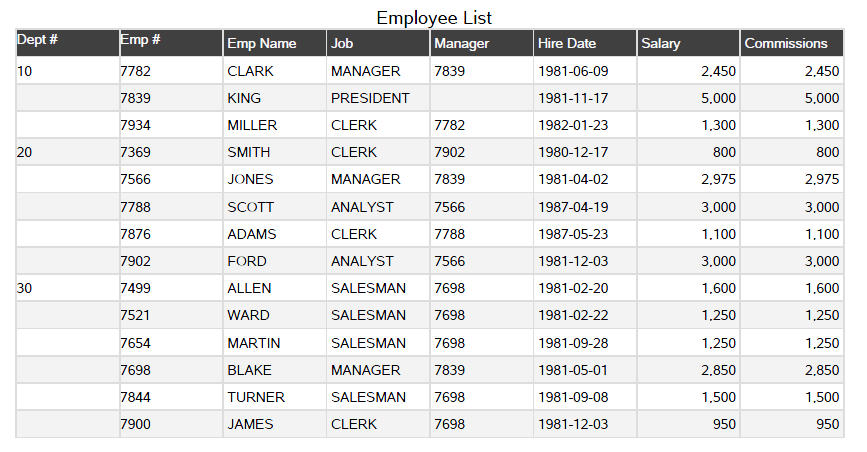 Employee List

| Dept # | Emp # | Emp Name | Job | Manager | Hire Date | Salary | Commissions |
|---|---|---|---|---|---|---|---|
| 10 | 7782 | CLARK | MANAGER | 7839 | 1981-06-09 | 2,450 | 2,450 |
| | 7839 | KING | PRESIDENT | | 1981-11-17 | 5,000 | 5,000 |
| | 7934 | MILLER | CLERK | 7782 | 1982-01-23 | 1,300 | 1,300 |
| 20 | 7369 | SMITH | CLERK | 7902 | 1980-12-17 | 800 | 800 |
| | 7566 | JONES | MANAGER | 7839 | 1981-04-02 | 2,975 | 2,975 |
| | 7788 | SCOTT | ANALYST | 7566 | 1987-04-19 | 3,000 | 3,000 |
| | 7876 | ADAMS | CLERK | 7788 | 1987-05-23 | 1,100 | 1,100 |
| | 7902 | FORD | ANALYST | 7566 | 1981-12-03 | 3,000 | 3,000 |
| 30 | 7499 | ALLEN | SALESMAN | 7698 | 1981-02-20 | 1,600 | 1,600 |
| | 7521 | WARD | SALESMAN | 7698 | 1981-02-22 | 1,250 | 1,250 |
| | 7654 | MARTIN | SALESMAN | 7698 | 1981-09-28 | 1,250 | 1,250 |
| | 7698 | BLAKE | MANAGER | 7839 | 1981-05-01 | 2,850 | 2,850 |
| | 7844 | TURNER | SALESMAN | 7698 | 1981-09-08 | 1,500 | 1,500 |
| | 7900 | JAMES | CLERK | 7698 | 1981-12-03 | 950 | 950 |